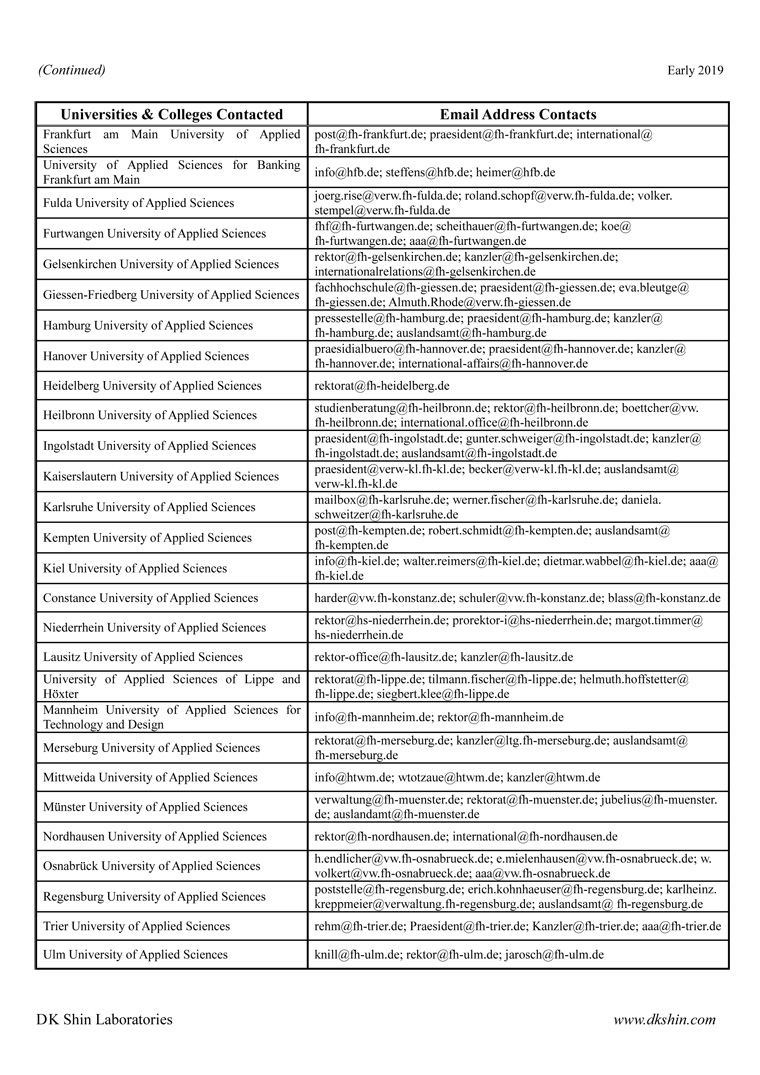 (Continued)

Early 2019

| Universities & Colleges Contacted | Email Address Contacts |
|---|---|
| Frankfurt am Main University of Applied Sciences | post@fh-frankfurt.de; praesident@fh-frankfurt.de; international@fh-frankfurt.de |
| University of Applied Sciences for Banking Frankfurt am Main | info@hfb.de; steffens@hfb.de; heimer@hfb.de |
| Fulda University of Applied Sciences | joerg.rise@verw.fh-fulda.de; roland.schopf@verw.fh-fulda.de; volker.stempel@verw.fh-fulda.de |
| Furtwangen University of Applied Sciences | fhf@fh-furtwangen.de; scheithauer@fh-furtwangen.de; koe@fh-furtwangen.de; aaa@fh-furtwangen.de |
| Gelsenkirchen University of Applied Sciences | rektor@fh-gelsenkirchen.de; kanzler@fh-gelsenkirchen.de; internationalrelations@fh-gelsenkirchen.de |
| Giessen-Friedberg University of Applied Sciences | fachhochschule@fh-giessen.de; praesident@fh-giessen.de; eva.bleutge@fh-giessen.de; Almuth.Rhode@verw.fh-giessen.de |
| Hamburg University of Applied Sciences | pressestelle@fh-hamburg.de; praesident@fh-hamburg.de; kanzler@fh-hamburg.de; auslandsamt@fh-hamburg.de |
| Hanover University of Applied Sciences | praesidialbuero@fh-hannover.de; praesident@fh-hannover.de; kanzler@fh-hannover.de; international-affairs@fh-hannover.de |
| Heidelberg University of Applied Sciences | rektorat@fh-heidelberg.de |
| Heilbronn University of Applied Sciences | studienberatung@fh-heilbronn.de; rektor@fh-heilbronn.de; boettcher@vw.fh-heilbronn.de; international.office@fh-heilbronn.de |
| Ingolstadt University of Applied Sciences | praesident@fh-ingolstadt.de; gunter.schweiger@fh-ingolstadt.de; kanzler@fh-ingolstadt.de; auslandsamt@fh-ingolstadt.de |
| Kaiserslautern University of Applied Sciences | praesident@verw-kl.fh-kl.de; becker@verw-kl.fh-kl.de; auslandsamt@verw-kl.fh-kl.de |
| Karlsruhe University of Applied Sciences | mailbox@fh-karlsruhe.de; werner.fischer@fh-karlsruhe.de; daniela.schweitzer@fh-karlsruhe.de |
| Kempten University of Applied Sciences | post@fh-kempten.de; robert.schmidt@fh-kempten.de; auslandsamt@fh-kempten.de |
| Kiel University of Applied Sciences | info@fh-kiel.de; walter.reimers@fh-kiel.de; dietmar.wabbel@fh-kiel.de; aaa@fh-kiel.de |
| Constance University of Applied Sciences | harder@vw.fh-konstanz.de; schuler@vw.fh-konstanz.de; blass@fh-konstanz.de |
| Niederrhein University of Applied Sciences | rektor@hs-niederrhein.de; prorektor-i@hs-niederrhein.de; margot.timmer@hs-niederrhein.de |
| Lausitz University of Applied Sciences | rektor-office@fh-lausitz.de; kanzler@fh-lausitz.de |
| University of Applied Sciences of Lippe and Höxter | rektorat@fh-lippe.de; tilmann.fischer@fh-lippe.de; helmuth.hoffstetter@fh-lippe.de; siegbert.klee@fh-lippe.de |
| Mannheim University of Applied Sciences for Technology and Design | info@fh-mannheim.de; rektor@fh-mannheim.de |
| Merseburg University of Applied Sciences | rektorat@fh-merseburg.de; kanzler@ltg.fh-merseburg.de; auslandsamt@fh-merseburg.de |
| Mittweida University of Applied Sciences | info@htwm.de; wtotzaue@htwm.de; kanzler@htwm.de |
| Münster University of Applied Sciences | verwaltung@fh-muenster.de; rektorat@fh-muenster.de; jubelius@fh-muenster.de; auslandamt@fh-muenster.de |
| Nordhausen University of Applied Sciences | rektor@fh-nordhausen.de; international@fh-nordhausen.de |
| Osnabrück University of Applied Sciences | h.endlicher@vw.fh-osnabrueck.de; e.mielenhausen@vw.fh-osnabrueck.de; w.volkert@vw.fh-osnabrueck.de; aaa@vw.fh-osnabrueck.de |
| Regensburg University of Applied Sciences | poststelle@fh-regensburg.de; erich.kohnhaeuser@fh-regensburg.de; karlheinz.kreppmeier@verwaltung.fh-regensburg.de; auslandsamt@ fh-regensburg.de |
| Trier University of Applied Sciences | rehm@fh-trier.de; Praesident@fh-trier.de; Kanzler@fh-trier.de; aaa@fh-trier.de |
| Ulm University of Applied Sciences | knill@fh-ulm.de; rektor@fh-ulm.de; jarosch@fh-ulm.de |

DK Shin Laboratories

www.dkshin.com